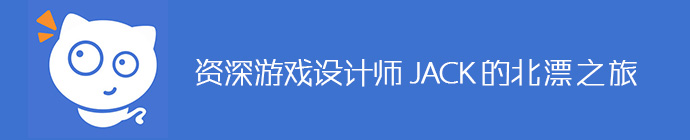 资深游戏设计师 JACK 的北漂之旅